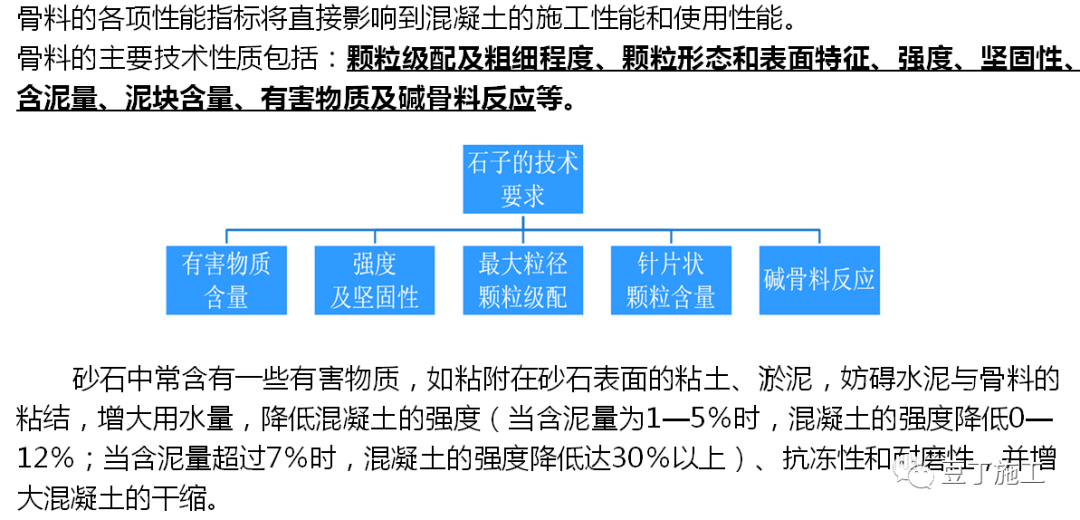 骨料的各项性能指标将直接影响到混凝土的施工性能和使用性能。
骨料的主要技术性质包括：颗粒级配及粗细程度、颗粒形态和表面特征、强度、坚固性、含泥量、泥块含量、有害物质及碱骨料反应等。

石子的技术要求

有害物质含量

强度及坚固性

最大粒径颗粒级配

针片状颗粒含量

碱骨料反应

砂石中常含有一些有害物质，如粘附在砂石表面的粘土、淤泥，妨碍水泥与骨料的粘结，增大用水量，降低混凝土的强度（当含泥量为1—5%时，混凝土的强度降低0—12%；当含泥量超过7%时，混凝土的强度降低达30%以上）、抗冻性和耐磨性，并增大混凝土的干缩。

豆丁施工